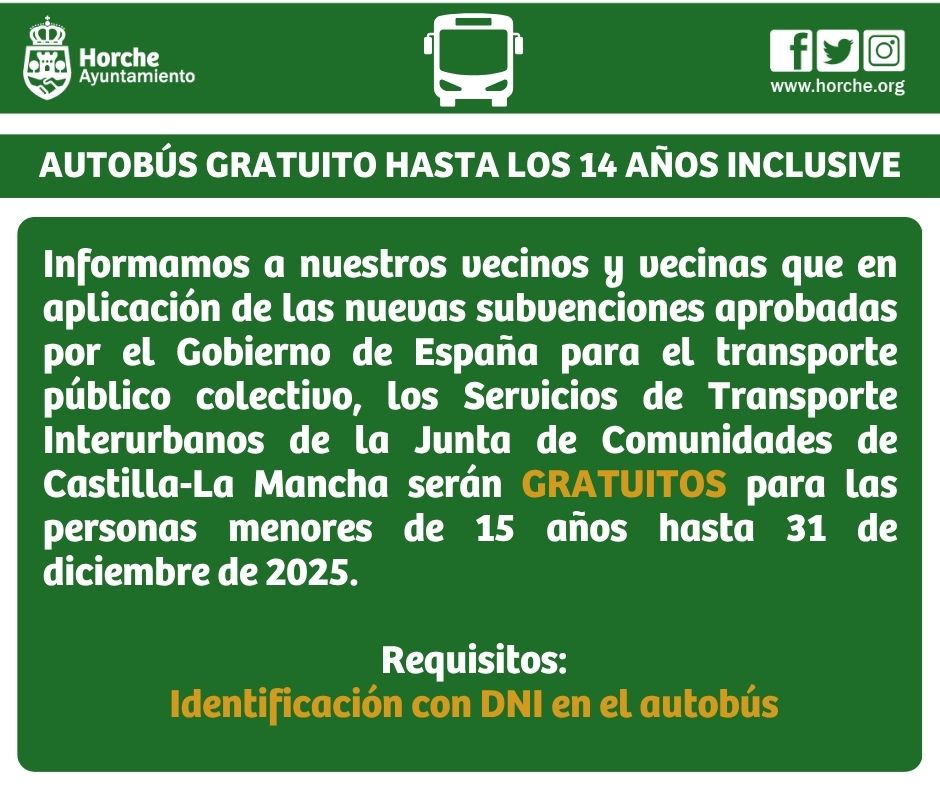 Horche
Ayuntamiento

www.horche.org

AUTOBÚS GRATUITO HASTA LOS 14 AÑOS INCLUSIVE

Informamos a nuestros vecinos y vecinas que en aplicación de las nuevas subvenciones aprobadas por el Gobierno de España para el transporte público colectivo, los Servicios de Transporte Interurbanos de la Junta de Comunidades de Castilla-La Mancha serán GRATUITOS para las personas menores de 15 años hasta 31 de diciembre de 2025.

Requisitos:
Identificación con DNI en el autobús